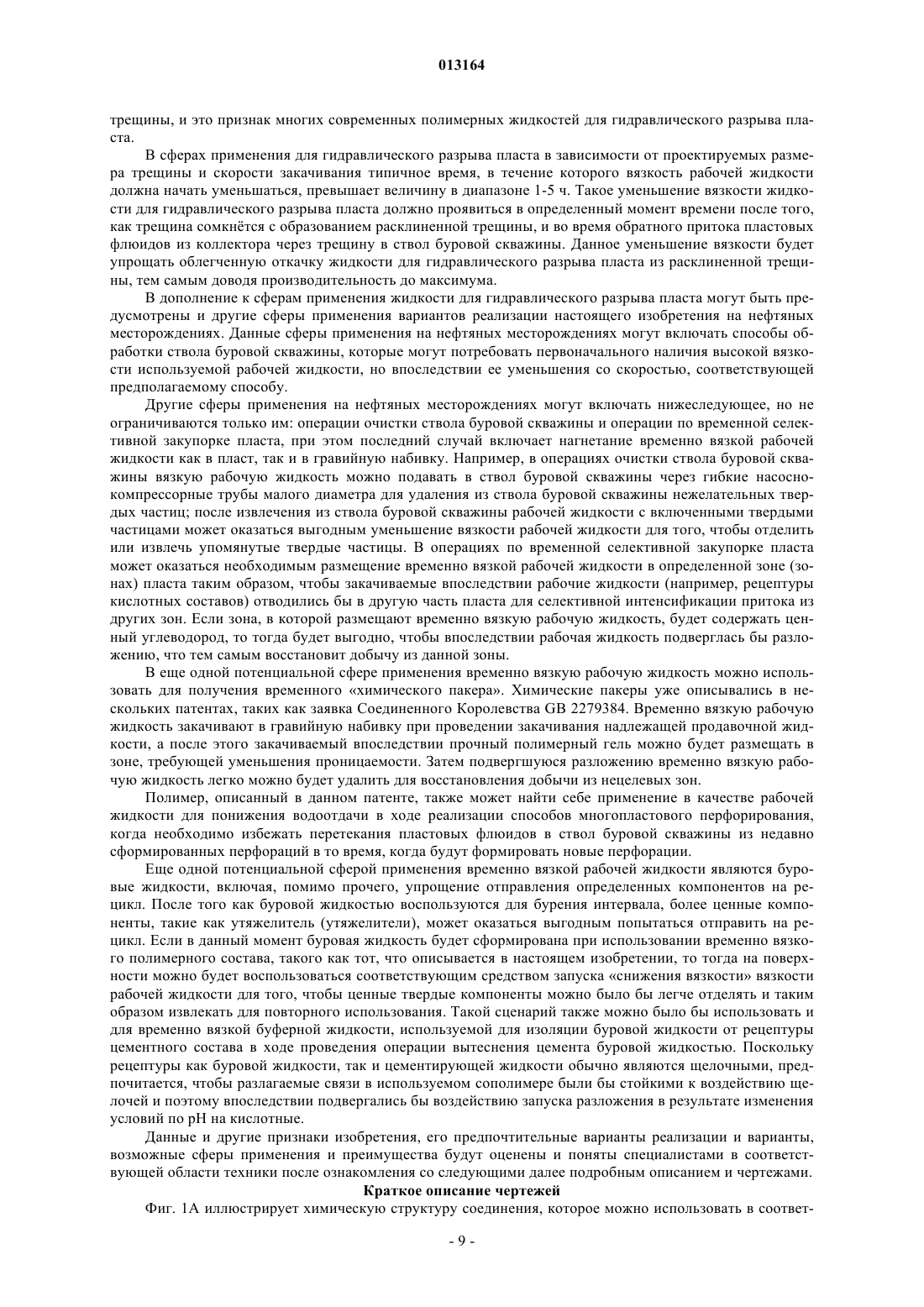 013164

трещины, и это признак многих современных полимерных жидкостей для гидравлического разрыва пласта.

В сферах применения для гидравлического разрыва пласта в зависимости от проектируемых размера трещины и скорости закачивания типичное время, в течение которого вязкость рабочей жидкости должна начать уменьшаться, превышает величину в диапазоне 1-5 ч. Такое уменьшение вязкости жидкости для гидравлического разрыва пласта должно проявиться в определенный момент времени после того, как трещина сомкнётся с образованием расклиненной трещины, и во время обратного притока пластовых флюидов из коллектора через трещину в ствол буровой скважины. Данное уменьшение вязкости будет упрощать облегченную откачку жидкости для гидравлического разрыва пласта из расклиненной трещины, тем самым доводя производительность до максимума.

В дополнение к сферам применения жидкости для гидравлического разрыва пласта могут быть предусмотрены и другие сферы применения вариантов реализации настоящего изобретения на нефтяных месторождениях. Данные сферы применения на нефтяных месторождениях могут включать способы обработки ствола буровой скважины, которые могут потребовать первоначального наличия высокой вязкости используемой рабочей жидкости, но впоследствии ее уменьшения со скоростью, соответствующей предполагаемому способу.

Другие сферы применения на нефтяных месторождениях могут включать нижеследующее, но не ограничиваются только им: операции очистки ствола буровой скважины и операции по временной селективной закупорке пласта, при этом последний случай включает нагнетание временно вязкой рабочей жидкости как в пласт, так и в гравийную набивку. Например, в операциях очистки ствола буровой скважины вязкую рабочую жидкость можно подавать в ствол буровой скважины через гибкие насосно-компрессорные трубы малого диаметра для удаления из ствола буровой скважины нежелательных твердых частиц; после извлечения из ствола буровой скважины рабочей жидкости с включенными твердыми частицами может оказаться выгодным уменьшение вязкости рабочей жидкости для того, чтобы отделить или извлечь упомянутые твердые частицы. В операциях по временной селективной закупорке пласта может оказаться необходимым размещение временно вязкой рабочей жидкости в определенной зоне (зонах) пласта таким образом, чтобы закачиваемые впоследствии рабочие жидкости (например, рецептуры кислотных составов) отводились бы в другую часть пласта для селективной интенсификации притока из других зон. Если зона, в которой размещают временно вязкую рабочую жидкость, будет содержать ценный углеводород, то тогда будет выгодно, чтобы впоследствии рабочая жидкость подверглась бы разложению, что тем самым восстановит добычу из данной зоны.

В еще одной потенциальной сфере применения временно вязкую рабочую жидкость можно использовать для получения временного «химического пакера». Химические пакеры уже описывались в нескольких патентах, таких как заявка Соединенного Королевства GB 2279384. Временно вязкую рабочую жидкость закачивают в гравийную набивку при проведении закачивания надлежащей продавочной жидкости, а после этого закачиваемый впоследствии прочный полимерный гель можно будет размещать в зоне, требующей уменьшения проницаемости. Затем подвергшуюся разложению временно вязкую рабочую жидкость легко можно будет удалить для восстановления добычи из нецелевых зон.

Полимер, описанный в данном патенте, также может найти себе применение в качестве рабочей жидкости для понижения водоотдачи в ходе реализации способов многопластового перфорирования, когда необходимо избежать перетекания пластовых флюидов в ствол буровой скважины из недавно сформированных перфораций в то время, когда будут формировать новые перфорации.

Еще одной потенциальной сферой применения временно вязкой рабочей жидкости являются буровые жидкости, включая, помимо прочего, упрощение отправления определенных компонентов на рецикл. После того как буровой жидкостью воспользуются для бурения интервала, более ценные компоненты, такие как утяжелитель (утяжелители), может оказаться выгодным попытаться отправить на рецикл. Если в данный момент буровая жидкость будет сформирована при использовании временно вязкого полимерного состава, такого как тот, что описывается в настоящем изобретении, то тогда на поверхности можно будет воспользоваться соответствующим средством запуска «снижения вязкости» вязкости рабочей жидкости для того, чтобы ценные твердые компоненты можно было бы легче отделять и таким образом извлекать для повторного использования. Такой сценарий также можно было бы использовать и для временно вязкой буферной жидкости, используемой для изоляции буровой жидкости от рецептуры цементного состава в ходе проведения операции вытеснения цемента буровой жидкостью. Поскольку рецептуры как буровой жидкости, так и цементирующей жидкости обычно являются щелочными, предпочитается, чтобы разлагаемые связи в используемом сополимере были бы стойкими к воздействию щелочей и поэтому впоследствии подвергались бы воздействию запуска разложения в результате изменения условий по pH на кислотные.

Данные и другие признаки изобретения, его предпочтительные варианты реализации и варианты, возможные сферы применения и преимущества будут оценены и поняты специалистами в соответствующей области техники после ознакомления со следующими далее подробным описанием и чертежами.

Краткое описание чертежей

Фиг. 1А иллюстрирует химическую структуру соединения, которое можно использовать в соответ-

- 9 -